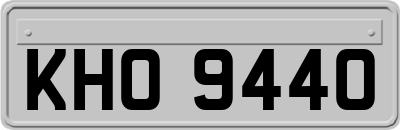 KHO 9440